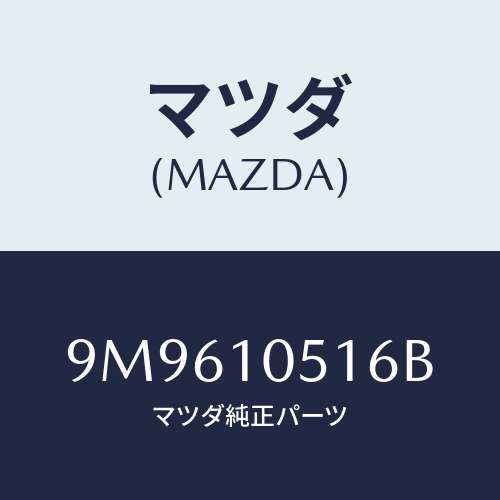 マツダ
(MAZDA)

9M9610516B
マツダ純正パーツ